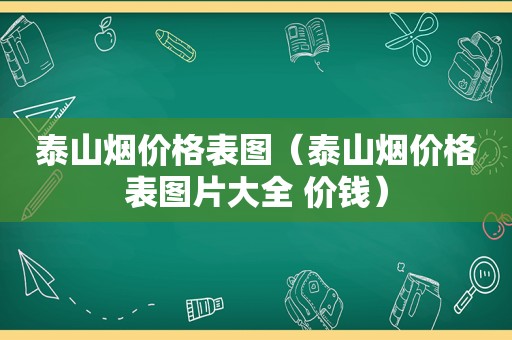 泰山烟价格表图（泰山烟价格表图片大全 价钱）